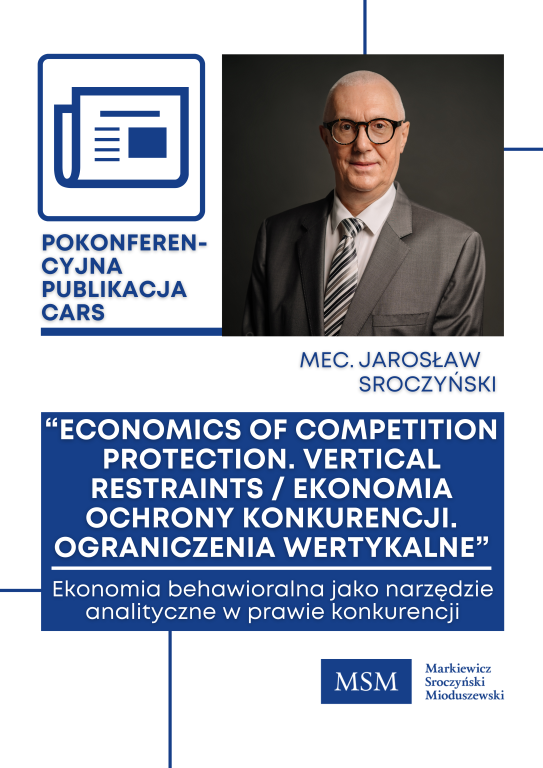 POKONFERENCYJNA PUBLIKACJA CARS

MEC. JAROSŁAW SROCZYŃSKI

“ECONOMICS OF COMPETITION PROTECTION. VERTICAL RESTRAINTS / EKONOMIA OCHRONY KONKURENCJI. OGRANICZENIA WERTYKALNE”

Ekonomia behawioralna jako narzędzie analityczne w prawie konkurencji

MSM

Markiewicz
Sroczyński
Mioduszewski